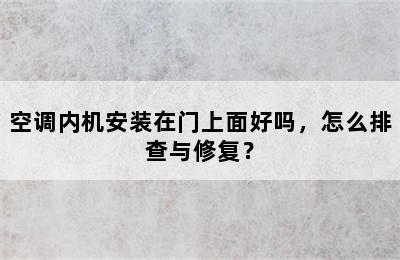 空调内机安装在门上面好吗，怎么排查与修复？